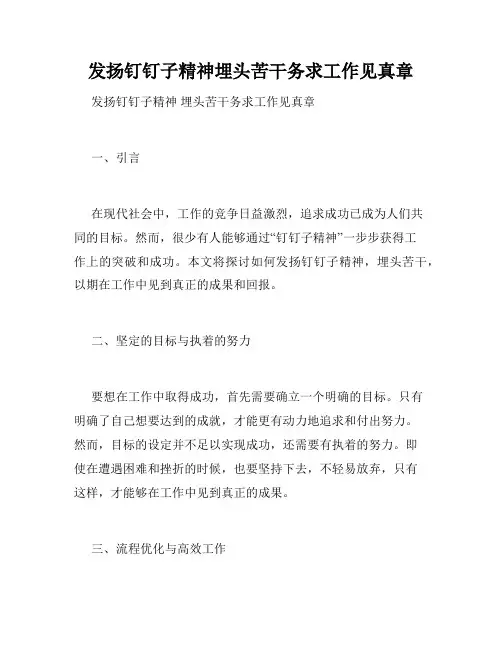 发扬钉钉子精神埋头苦干务求工作见真章

发扬钉钉子精神 埋头苦干务求工作见真章

一、引言

在现代社会中，工作的竞争日益激烈，追求成功已成为人们共同的目标。然而，很少有人能够通过“钉钉子精神”一步步获得工作上的突破和成功。本文将探讨如何发扬钉钉子精神，埋头苦干，以期在工作中见到真正的成果和回报。

二、坚定的目标与执着的努力

要想在工作中取得成功，首先需要确立一个明确的目标。只有明确了自己想要达到的成就，才能更有动力地追求和付出努力。然而，目标的设定并不足以实现成功，还需要有执着的努力。即使在遭遇困难和挫折的时候，也要坚持下去，不轻易放弃，只有这样，才能够在工作中见到真正的成果。

三、流程优化与高效工作